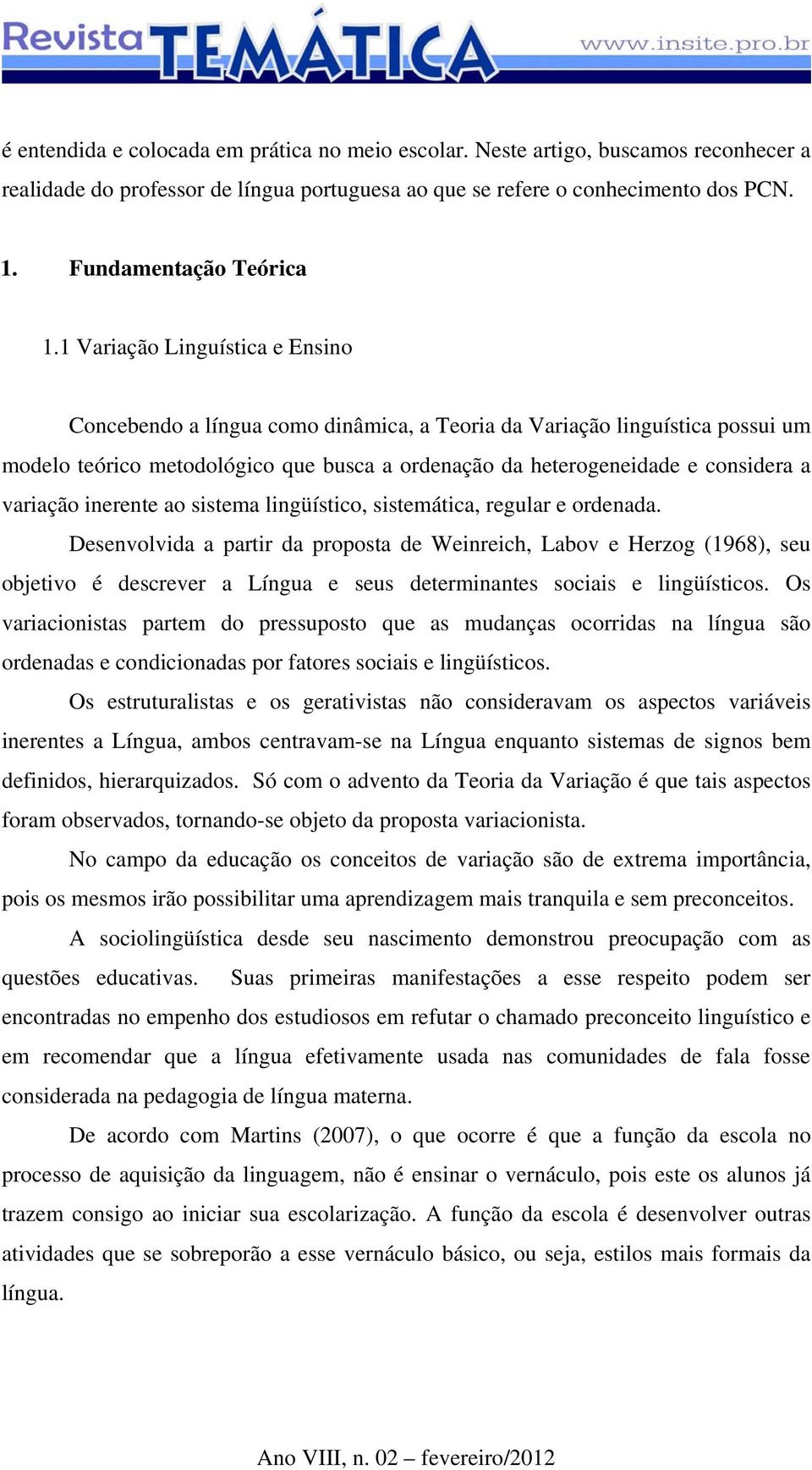 Revista TEMÁTICA www.insite.pro.br

é entendida e colocada em prática no meio escolar. Neste artigo, buscamos reconhecer a realidade do professor de língua portuguesa ao que se refere o conhecimento dos PCN.

1. Fundamentação Teórica

1.1 Variação Linguística e Ensino

Concebendo a língua como dinâmica, a Teoria da Variação linguística possui um modelo teórico metodológico que busca a ordenação da heterogeneidade e considera a variação inerente ao sistema lingüístico, sistemática, regular e ordenada.

Desenvolvida a partir da proposta de Weinreich, Labov e Herzog (1968), seu objetivo é descrever a Língua e seus determinantes sociais e lingüísticos. Os variacionistas partem do pressuposto que as mudanças ocorridas na língua são ordenadas e condicionadas por fatores sociais e lingüísticos.

Os estruturalistas e os gerativistas não consideravam os aspectos variáveis inerentes a Língua, ambos centravam-se na Língua enquanto sistemas de signos bem definidos, hierarquizados. Só com o advento da Teoria da Variação é que tais aspectos foram observados, tornando-se objeto da proposta variacionista.

No campo da educação os conceitos de variação são de extrema importância, pois os mesmos irão possibilitar uma aprendizagem mais tranquila e sem preconceitos.

A sociolingüística desde seu nascimento demonstrou preocupação com as questões educativas. Suas primeiras manifestações a esse respeito podem ser encontradas no empenho dos estudiosos em refutar o chamado preconceito linguístico e em recomendar que a língua efetivamente usada nas comunidades de fala fosse considerada na pedagogia de língua materna.

De acordo com Martins (2007), o que ocorre é que a função da escola no processo de aquisição da linguagem, não é ensinar o vernáculo, pois este os alunos já trazem consigo ao iniciar sua escolarização. A função da escola é desenvolver outras atividades que se sobreporão a esse vernáculo básico, ou seja, estilos mais formais da língua.

Ano VIII, n. 02 – fevereiro/2012